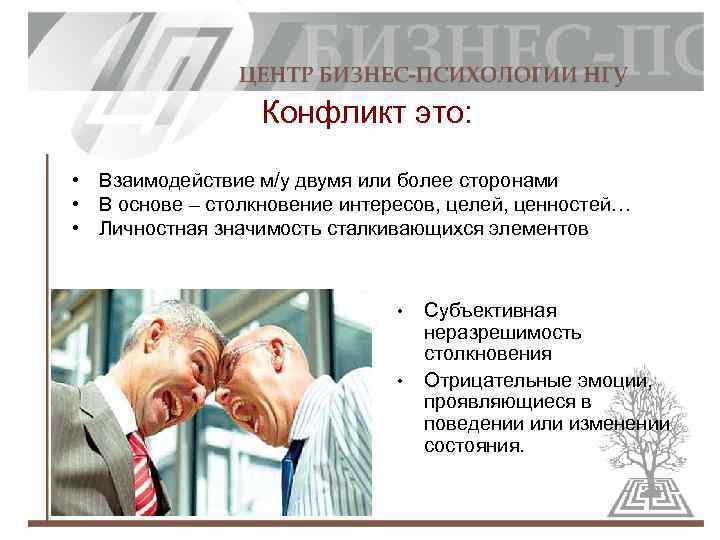 БИЗНЕС-ПС

ЦЕНТР БИЗНЕС-ПСИХОЛОГИИ НГУ

Конфликт это:

• Взаимодействие м/у двумя или более сторонами
• В основе – столкновение интересов, целей, ценностей…
• Личностная значимость сталкивающихся элементов

• Субъективная неразрешимость столкновения
• Отрицательные эмоции, проявляющиеся в поведении или изменении состояния.